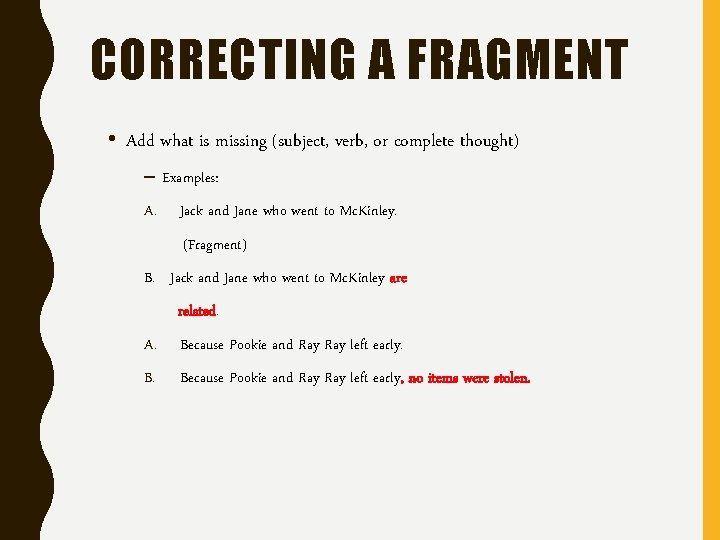 CORRECTING A FRAGMENT

• Add what is missing (subject, verb, or complete thought)

– Examples:

A. Jack and Jane who went to McKinley.

(Fragment)

B. Jack and Jane who went to McKinley are related.

A. Because Pookie and Ray Ray left early.

B. Because Pookie and Ray Ray left early, no items were stolen.